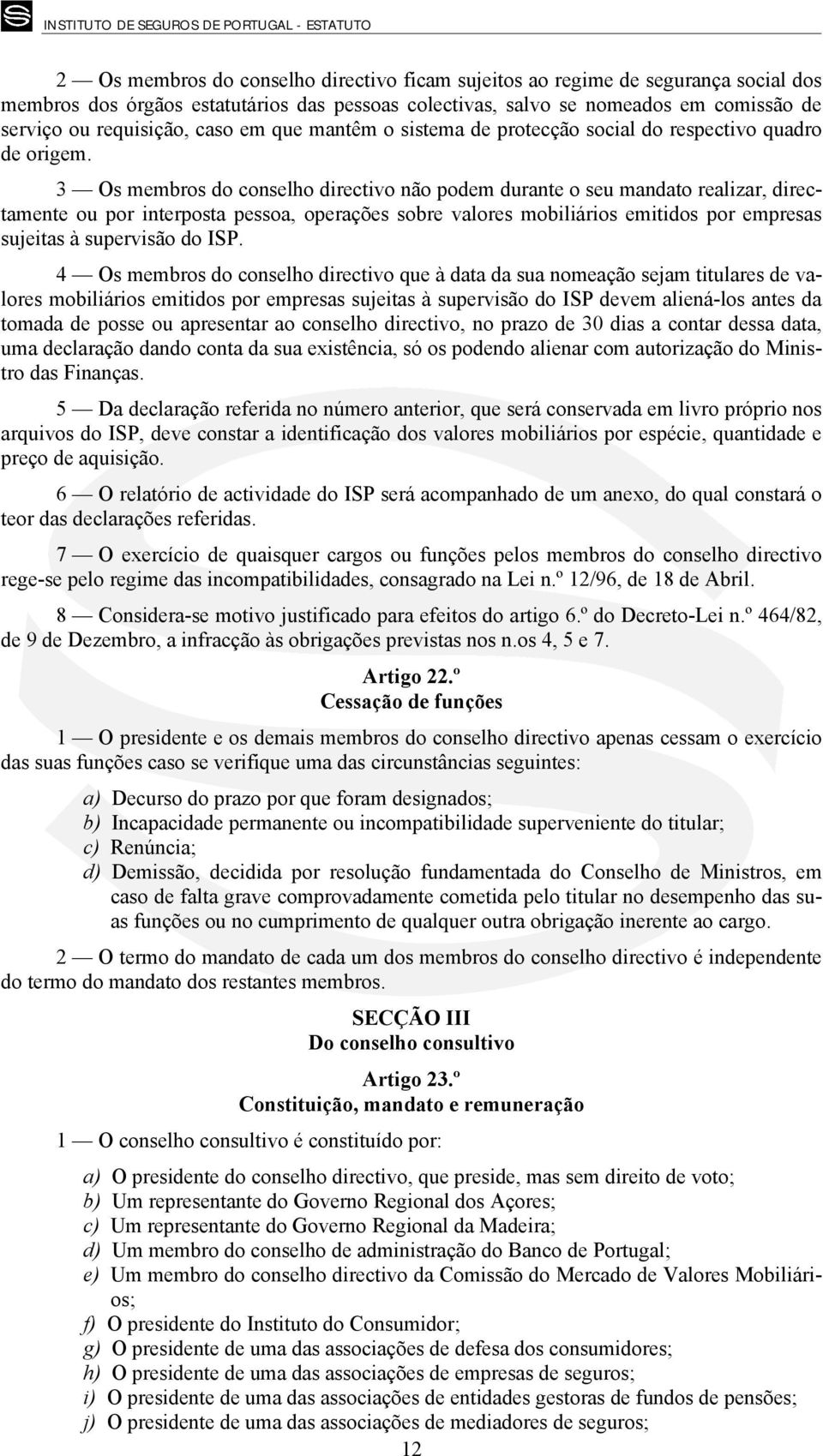 INSTITUTO DE SEGUROS DE PORTUGAL - ESTATUTO

2 — Os membros do conselho directivo ficam sujeitos ao regime de segurança social dos membros dos órgãos estatutários das pessoas colectivas, salvo se nomeados em comissão de serviço ou requisição, caso em que mantêm o sistema de protecção social do respectivo quadro de origem.

3 — Os membros do conselho directivo não podem durante o seu mandato realizar, directamente ou por interposta pessoa, operações sobre valores mobiliários emitidos por empresas sujeitas à supervisão do ISP.

4 — Os membros do conselho directivo que à data da sua nomeação sejam titulares de valores mobiliários emitidos por empresas sujeitas à supervisão do ISP devem aliená-los antes da tomada de posse ou apresentar ao conselho directivo, no prazo de 30 dias a contar dessa data, uma declaração dando conta da sua existência, só os podendo alienar com autorização do Ministro das Finanças.

5 — Da declaração referida no número anterior, que será conservada em livro próprio nos arquivos do ISP, deve constar a identificação dos valores mobiliários por espécie, quantidade e preço de aquisição.

6 — O relatório de actividade do ISP será acompanhado de um anexo, do qual constará o teor das declarações referidas.

7 — O exercício de quaisquer cargos ou funções pelos membros do conselho directivo rege-se pelo regime das incompatibilidades, consagrado na Lei n.º 12/96, de 18 de Abril.

8 — Considera-se motivo justificado para efeitos do artigo 6.º do Decreto-Lei n.º 464/82, de 9 de Dezembro, a infracção às obrigações previstas nos n.os 4, 5 e 7.

Artigo 22.º
Cessação de funções

1 — O presidente e os demais membros do conselho directivo apenas cessam o exercício das suas funções caso se verifique uma das circunstâncias seguintes:

a) Decurso do prazo por que foram designados;
b) Incapacidade permanente ou incompatibilidade superveniente do titular;
c) Renúncia;
d) Demissão, decidida por resolução fundamentada do Conselho de Ministros, em caso de falta grave comprovadamente cometida pelo titular no desempenho das suas funções ou no cumprimento de qualquer outra obrigação inerente ao cargo.

2 — O termo do mandato de cada um dos membros do conselho directivo é independente do termo do mandato dos restantes membros.

SECÇÃO III
Do conselho consultivo

Artigo 23.º
Constituição, mandato e remuneração

1 — O conselho consultivo é constituído por:

a) O presidente do conselho directivo, que preside, mas sem direito de voto;
b) Um representante do Governo Regional dos Açores;
c) Um representante do Governo Regional da Madeira;
d) Um membro do conselho de administração do Banco de Portugal;
e) Um membro do conselho directivo da Comissão do Mercado de Valores Mobiliários;
f) O presidente do Instituto do Consumidor;
g) O presidente de uma das associações de defesa dos consumidores;
h) O presidente de uma das associações de empresas de seguros;
i) O presidente de uma das associações de entidades gestoras de fundos de pensões;
j) O presidente de uma das associações de mediadores de seguros;

12